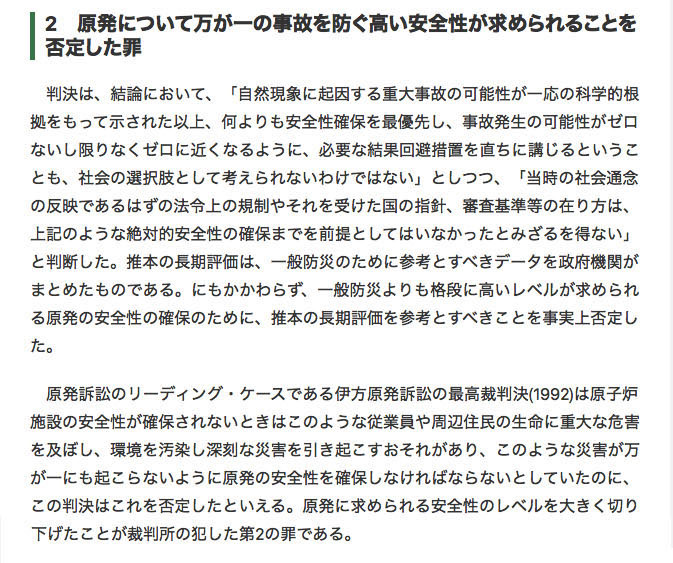 2　原発について万が一の事故を防ぐ高い安全性が求められることを否定した罪

判決は、結論において、「自然現象に起因する重大事故の可能性が一応の科学的根拠をもって示された以上、何よりも安全性確保を最優先し、事故発生の可能性がゼロないし限りなくゼロに近くなるように、必要な結果回避措置を直ちに講じるということも、社会の選択肢として考えられないわけではない」としつつ、「当時の社会通念の反映であるはずの法令上の規制やそれを受けた国の指針、審査基準等の在り方は、上記のような絶対的安全性の確保までを前提としてはいなかったとみざるを得ない」と判断した。推本の長期評価は、一般防災のために参考とすべきデータを政府機関がまとめたものである。にもかかわらず、一般防災よりも格段に高いレベルが求められる原発の安全性の確保のために、推本の長期評価を参考とすべきことを事実上否定した。

原発訴訟のリーディング・ケースである伊方原発訴訟の最高裁判決(1992)は原子炉施設の安全性が確保されないときはこのような従業員や周辺住民の生命に重大な危害を及ぼし、環境を汚染し深刻な災害を引き起こすおそれがあり、このような災害が万が一にも起こらないように原発の安全性を確保しなければならないとしていたのに、この判決はこれを否定したといえる。原発に求められる安全性のレベルを大きく切り下げたことが裁判所の犯した第2の罪である。